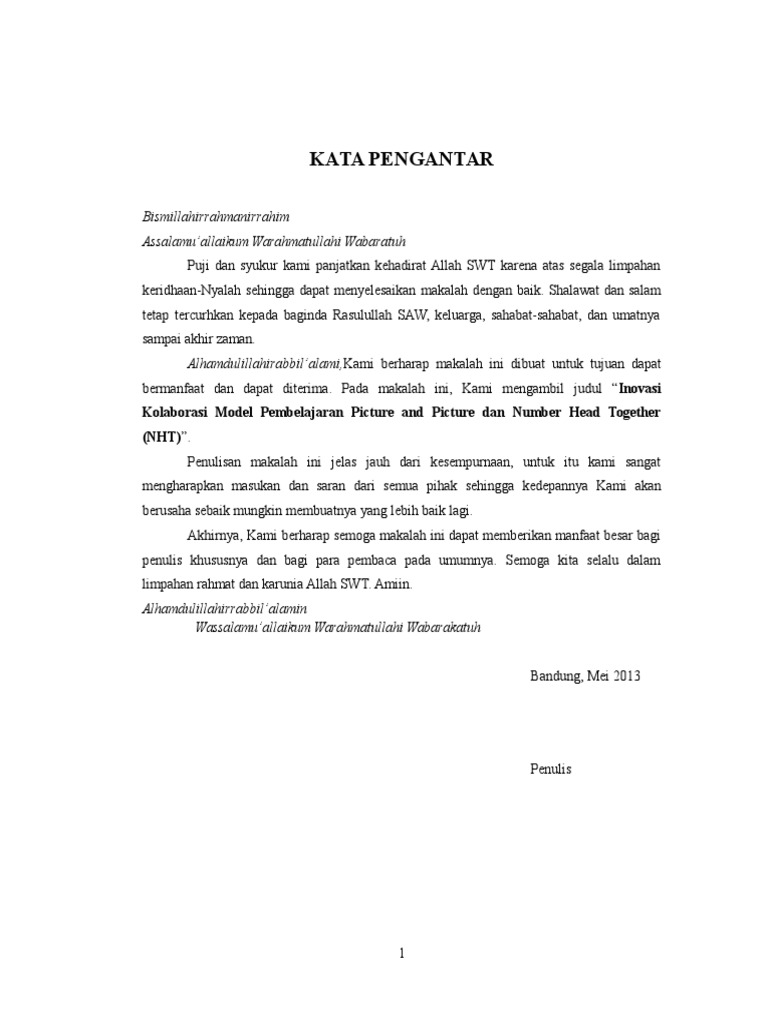 KATA PENGANTAR

Bismillahirrahmanirrahim

Assalamu'allaikum Warahmatullahi Wabaratuh

Puji dan syukur kami panjatkan kehadirat Allah SWT karena atas segala limpahan keridhaan-Nyalah sehingga dapat menyelesaikan makalah dengan baik. Shalawat dan salam tetap tercurhkan kepada baginda Rasulullah SAW, keluarga, sahabat-sahabat, dan umatnya sampai akhir zaman.

Alhamdulillahirabbil'alami,Kami berharap makalah ini dibuat untuk tujuan dapat bermanfaat dan dapat diterima. Pada makalah ini, Kami mengambil judul "Inovasi Kolaborasi Model Pembelajaran Picture and Picture dan Number Head Together (NHT)".

Penulisan makalah ini jelas jauh dari kesempurnaan, untuk itu kami sangat mengharapkan masukan dan saran dari semua pihak sehingga kedepannya Kami akan berusaha sebaik mungkin membuatnya yang lebih baik lagi.

Akhirnya, Kami berharap semoga makalah ini dapat memberikan manfaat besar bagi penulis khususnya dan bagi para pembaca pada umumnya. Semoga kita selalu dalam limpahan rahmat dan karunia Allah SWT. Amiin.

Alhamdulillahirrabbil'alamin

Wassalamu'allaikum Warahmatullahi Wabarakatuh

Bandung, Mei 2013

Penulis

1